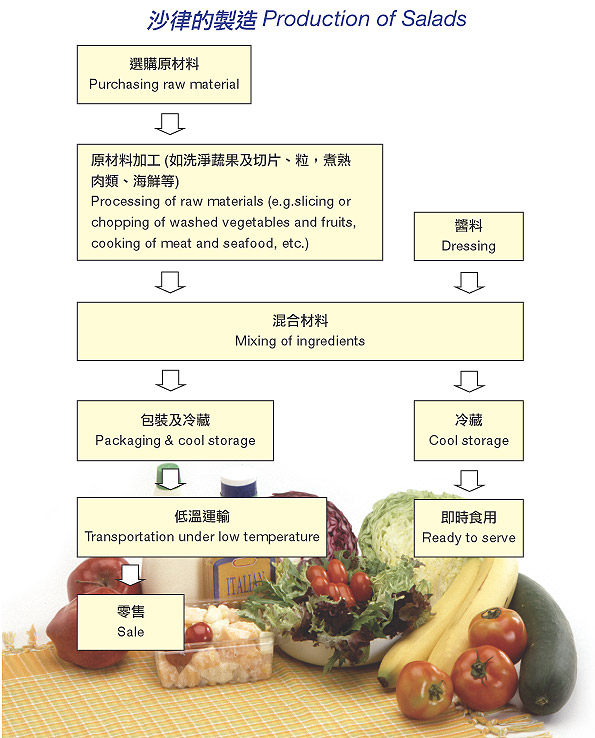 沙律的製造 Production of Salads

選購原材料
Purchasing raw material

原材料加工 (如洗淨蔬果及切片、粒，煮熟肉類、海鮮等)
Processing of raw materials (e.g.slicing or chopping of washed vegetables and fruits, cooking of meat and seafood, etc.)

醬料
Dressing

混合材料
Mixing of ingredients

包裝及冷藏
Packaging & cool storage

冷藏
Cool storage

低溫運輸
Transportation under low temperature

即時食用
Ready to serve

零售
Sale

ITALIAN